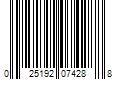 0 25192 07428 8